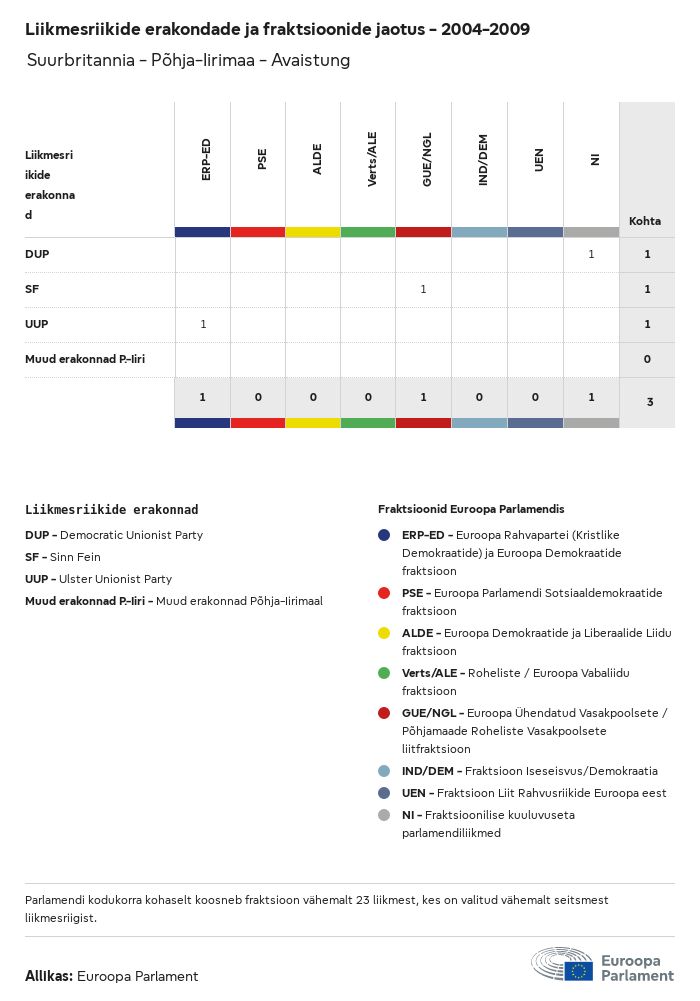 Liikmesriikide erakondade ja fraktsioonide jaotus - 2004-2009

Suurbritannia - Põhja-Iirimaa - Avaistung

| Liikmesriikide erakonnad | ERP-ED | PSE | ALDE | Verts/ALE | GUE/NGL | IND/DEM | UEN | NI | Kohta |
|---|---|---|---|---|---|---|---|---|---|
| DUP | | | | | | | | 1 | 1 |
| SF | | | | | 1 | | | | 1 |
| UUP | 1 | | | | | | | | 1 |
| Muud erakonnad P.-Iiri | | | | | | | | | 0 |
| | 1 | 0 | 0 | 0 | 1 | 0 | 0 | 1 | 3 |

Liikmesriikide erakonnad

DUP - Democratic Unionist Party
SF - Sinn Fein
UUP - Ulster Unionist Party
Muud erakonnad P.-Iiri - Muud erakonnad Põhja-Iirimaal

Fraktsioonid Euroopa Parlamendis

ERP-ED - Euroopa Rahvapartei (Kristlike Demokraatide) ja Euroopa Demokraatide fraktsioon
PSE - Euroopa Parlamendi Sotsiaaldemokraatide fraktsioon
ALDE - Euroopa Demokraatide ja Liberaalide Liidu fraktsioon
Verts/ALE - Roheliste / Euroopa Vabaliidu fraktsioon
GUE/NGL - Euroopa Ühendatud Vasakpoolsete / Põhjamaade Roheliste Vasakpoolsete liitfraktsioon
IND/DEM - Fraktsioon Iseseisvus/Demokraatia
UEN - Fraktsioon Liit Rahvusriikide Euroopa eest
NI - Fraktsioonilise kuuluvuseta parlamendiliikmed

Parlamendi kodukorra kohaselt koosneb fraktsioon vähemalt 23 liikmest, kes on valitud vähemalt seitsmest liikmesriigist.

Allikas: Euroopa Parlament

Euroopa Parlament